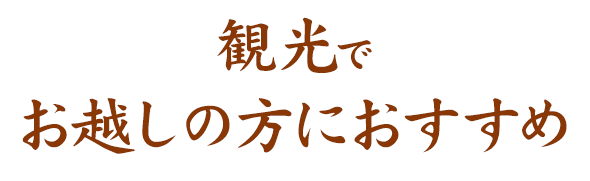 観光で
お越しの方におすすめ